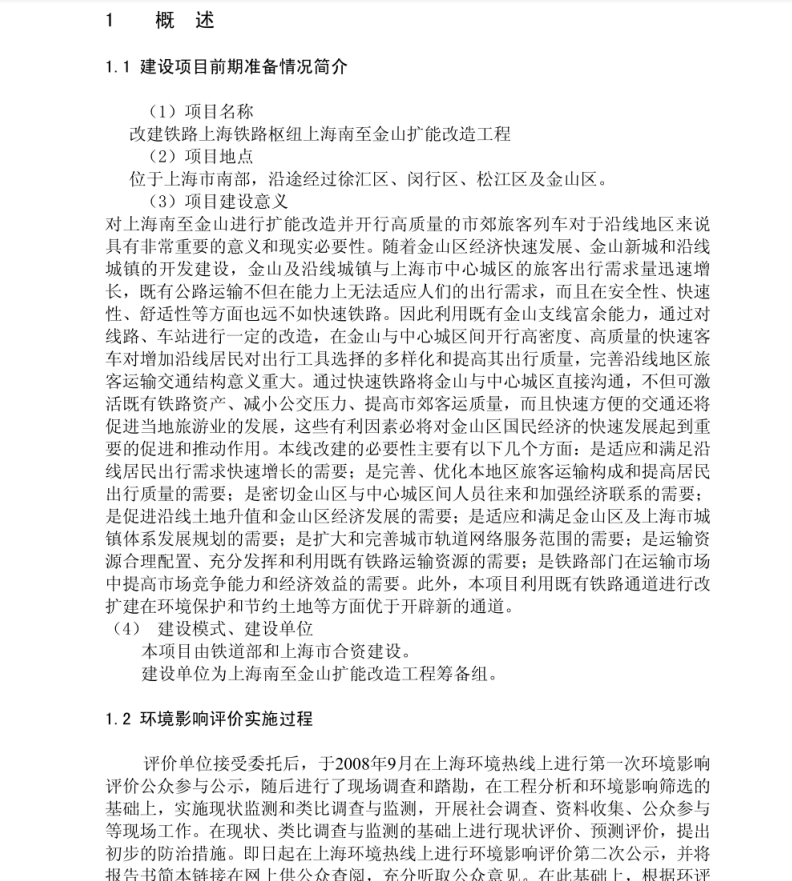 1 概 述

1.1 建设项目前期准备情况简介

（1）项目名称
改建铁路上海铁路枢纽上海南至金山扩能改造工程
（2）项目地点
位于上海市南部，沿途经过徐汇区、闵行区、松江区及金山区。
（3）项目建设意义
对上海南至金山进行扩能改造并开行高质量的市郊旅客列车对于沿线地区来说具有非常重要的意义和现实必要性。随着金山区经济快速发展、金山新城和沿线城镇的开发建设，金山及沿线城镇与上海市中心城区的旅客出行需求量迅速增长，既有公路运输不但在能力上无法适应人们的出行需求，而且在安全性、快速性、舒适性等方面也远不如快速铁路。因此利用既有金山支线富余能力，通过对线路、车站进行一定的改造，在金山与中心城区间开行高密度、高质量的快速客车对增加沿线居民对出行工具选择的多样化和提高其出行质量，完善沿线地区旅客运输交通结构意义重大。通过快速铁路将金山与中心城区直接沟通，不但可激活既有铁路资产、减小公交压力、提高市郊客运质量，而且快速方便的交通还将促进当地旅游业的发展，这些有利因素必将对金山区国民经济的快速发展起到重要的促进和推动作用。本线改建的必要性主要有以下几个方面：是适应和满足沿线居民出行需求快速增长的需要；是完善、优化本地区旅客运输构成和提高居民出行质量的需要；是密切金山区与中心城区间人员往来和加强经济联系的需要；是促进沿线土地升值和金山区经济发展的需要；是适应和满足金山区及上海市城镇体系发展规划的需要；是扩大和完善城市轨道网络服务范围的需要；是运输资源合理配置、充分发挥和利用既有铁路运输资源的需要；是铁路部门在运输市场中提高市场竞争能力和经济效益的需要。此外，本项目利用既有铁路通道进行改扩建在环境保护和节约土地等方面优于开辟新的通道。
（4） 建设模式、建设单位
本项目由铁道部和上海市合资建设。
建设单位为上海南至金山扩能改造工程筹备组。

1.2 环境影响评价实施过程

评价单位接受委托后，于2008年9月在上海环境热线上进行第一次环境影响评价公众参与公示，随后进行了现场调查和踏勘，在工程分析和环境影响筛选的基础上，实施现状监测和类比调查与监测，开展社会调查、资料收集、公众参与等现场工作。在现状、类比调查与监测的基础上进行现状评价、预测评价，提出初步的防治措施。即日起在上海环境热线上进行环境影响评价第二次公示，并将报告书简本链接在网上供公众查阅，充分听取公众意见。在此基础上，根据环评